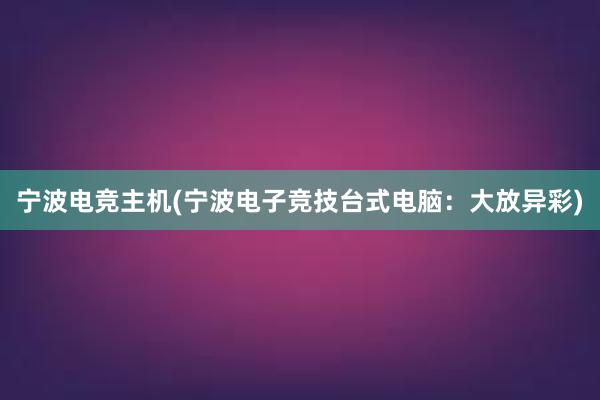 宁波电竞主机(宁波电子竞技台式电脑：大放异彩)